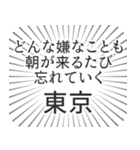 どんな嫌なことも
朝が来るたび
忘れていく

東京